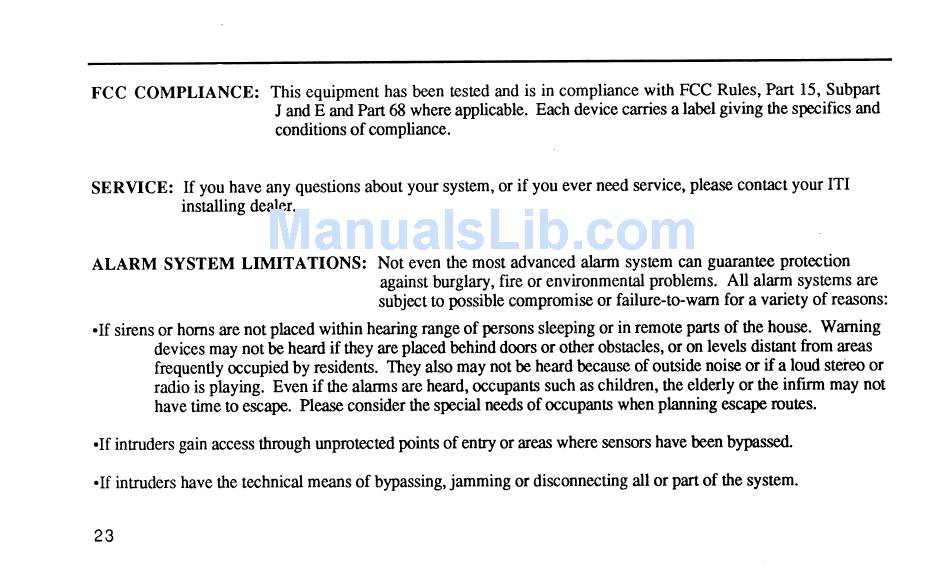 FCC COMPLIANCE: This equipment has been tested and is in compliance with FCC Rules, Part 15, Subpart J and E and Part 68 where applicable. Each device carries a label giving the specifics and conditions of compliance.

SERVICE: If you have any questions about your system, or if you ever need service, please contact your ITI installing dealer.

ManualsLib.com

ALARM SYSTEM LIMITATIONS: Not even the most advanced alarm system can guarantee protection against burglary, fire or environmental problems. All alarm systems are subject to possible compromise or failure-to-warn for a variety of reasons:

•If sirens or horns are not placed within hearing range of persons sleeping or in remote parts of the house. Warning devices may not be heard if they are placed behind doors or other obstacles, or on levels distant from areas frequently occupied by residents. They also may not be heard because of outside noise or if a loud stereo or radio is playing. Even if the alarms are heard, occupants such as children, the elderly or the infirm may not have time to escape. Please consider the special needs of occupants when planning escape routes.

•If intruders gain access through unprotected points of entry or areas where sensors have been bypassed.

•If intruders have the technical means of bypassing, jamming or disconnecting all or part of the system.

23